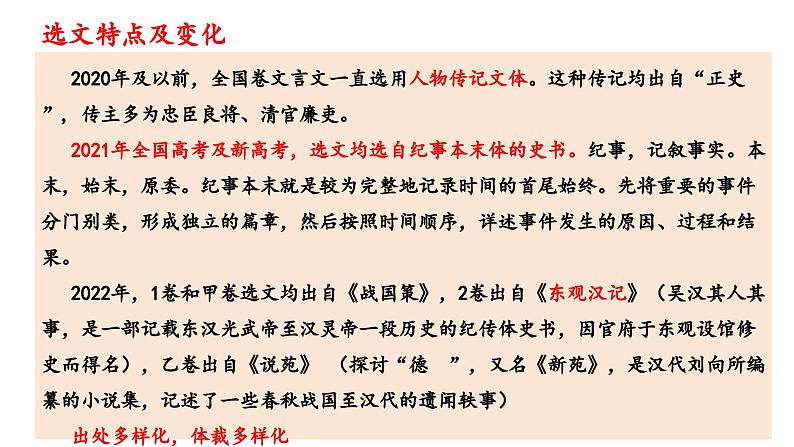 选文特点及变化

2020年及以前，全国卷文言文一直选用人物传记文体。这种传记均出自“正史”，传主多为忠臣良将、清官廉吏。

2021年全国高考及新高考，选文均选自纪事本末体的史书。纪事，记叙事实。本末，始末，原委。纪事本末就是较为完整地记录时间的首尾始终。先将重要的事件分门别类，形成独立的篇章，然后按照时间顺序，详述事件发生的原因、过程和结果。

2022年，1卷和甲卷选文均出自《战国策》，2卷出自《东观汉记》（吴汉其人其事，是一部记载东汉光武帝至汉灵帝一段历史的纪传体史书，因官府于东观设馆修史而得名），乙卷出自《说苑》 （探讨“德 ”，又名《新苑》，是汉代刘向所编纂的小说集，记述了一些春秋战国至汉代的遗闻轶事）

出处多样化，体裁多样化